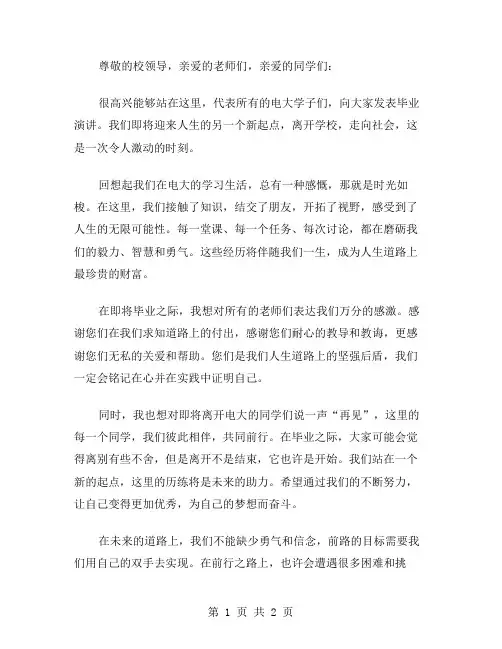 尊敬的校领导，亲爱的老师们，亲爱的同学们：

很高兴能够站在这里，代表所有的电大学子们，向大家发表毕业演讲。我们即将迎来人生的另一个新起点，离开学校，走向社会，这是一次令人激动的时刻。

回想起我们在电大的学习生活，总有一种感慨，那就是时光如梭。在这里，我们接触了知识，结交了朋友，开拓了视野，感受到了人生的无限可能性。每一堂课、每一个任务、每次讨论，都在磨砺我们的毅力、智慧和勇气。这些经历将伴随我们一生，成为人生道路上最珍贵的财富。

在即将毕业之际，我想对所有的老师们表达我们万分的感激。感谢您们在我们求知道路上的付出，感谢您们耐心的教导和教诲，更感谢您们无私的关爱和帮助。您们是我们人生道路上的坚强后盾，我们一定会铭记在心并在实践中证明自己。

同时，我也想对即将离开电大的同学们说一声“再见”，这里的每一个同学，我们彼此相伴，共同前行。在毕业之际，大家可能会觉得离别有些不舍，但是离开不是结束，它也许是开始。我们站在一个新的起点，这里的历练将是未来的助力。希望通过我们的不断努力，让自己变得更加优秀，为自己的梦想而奋斗。

在未来的道路上，我们不能缺少勇气和信念，前路的目标需要我们用自己的双手去实现。在前行之路上，也许会遭遇很多困难和挑

第 1 页 共 2 页